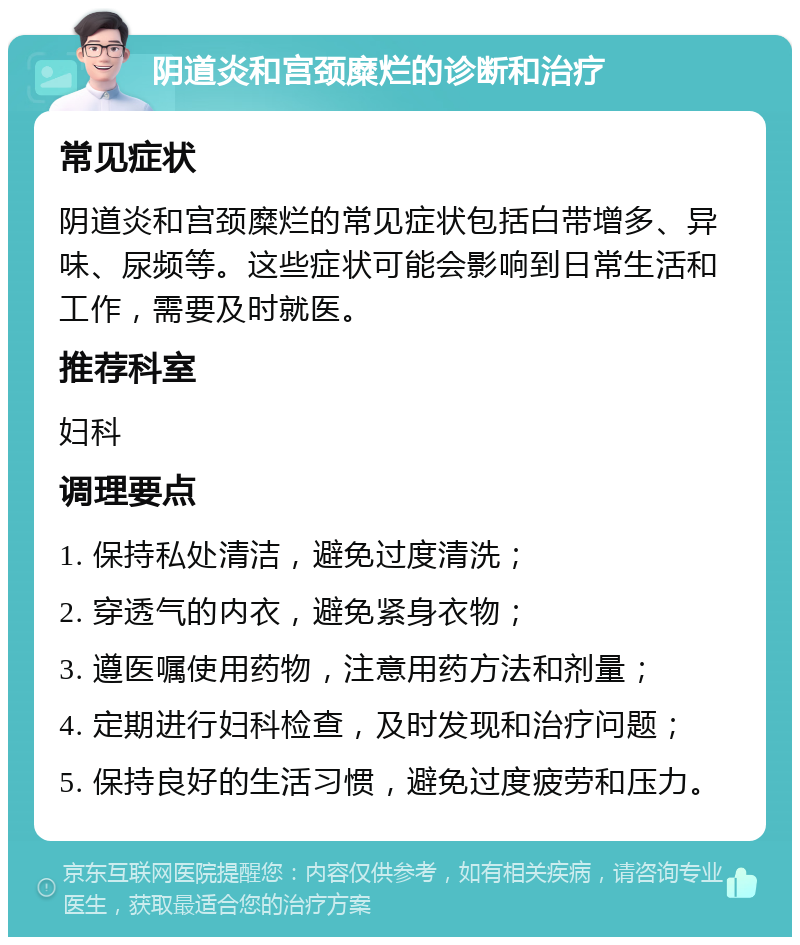 阴道炎和宫颈糜烂的诊断和治疗

常见症状

阴道炎和宫颈糜烂的常见症状包括白带增多、异味、尿频等。这些症状可能会影响到日常生活和工作，需要及时就医。

推荐科室

妇科

调理要点

1. 保持私处清洁，避免过度清洗；

2. 穿透气的内衣，避免紧身衣物；

3. 遵医嘱使用药物，注意用药方法和剂量；

4. 定期进行妇科检查，及时发现和治疗问题；

5. 保持良好的生活习惯，避免过度疲劳和压力。

京东互联网医院提醒您：内容仅供参考，如有相关疾病，请咨询专业医生，获取最适合您的治疗方案